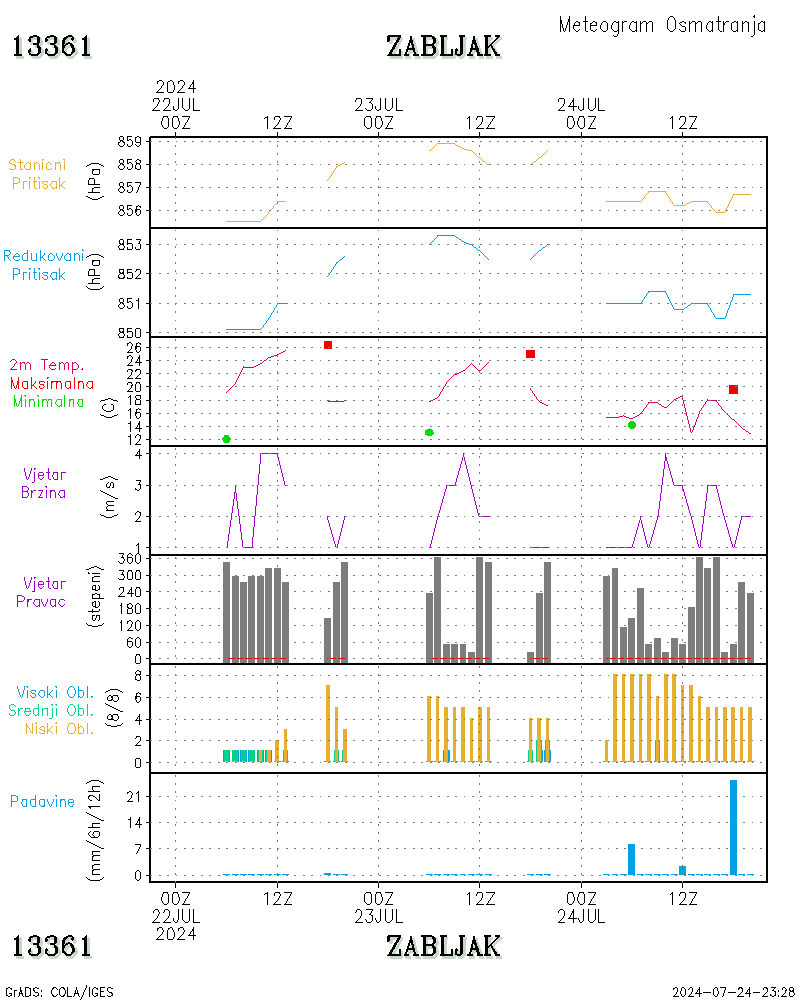 Meteogram Osmatranja

13361 ZABLJAK

2024
22JUL
00Z

12Z

23JUL
00Z

12Z

24JUL
00Z

12Z

Stanicni Pritisak (hPa)
859
858
857
856

Redukovani Pritisak (hPa)
853
852
851
850

2m Temp. Maksimalna Minimalna (C)
26
24
22
20
18
16
14
12

Vjetar Brzina (m/s)
4
3
2
1

Vjetar Pravac (stepeni)
360
300
240
180
120
60
0

Visoki Obl. Srednji Obl. Niski Obl. (8/8)
8
6
4
2
0

Padavine (mm/6h/12h)
21
14
7
0

00Z
22JUL
2024

12Z

00Z
23JUL

12Z

00Z
24JUL

12Z

13361 ZABLJAK

GrADS: COLA/IGES

2024-07-24-23:28